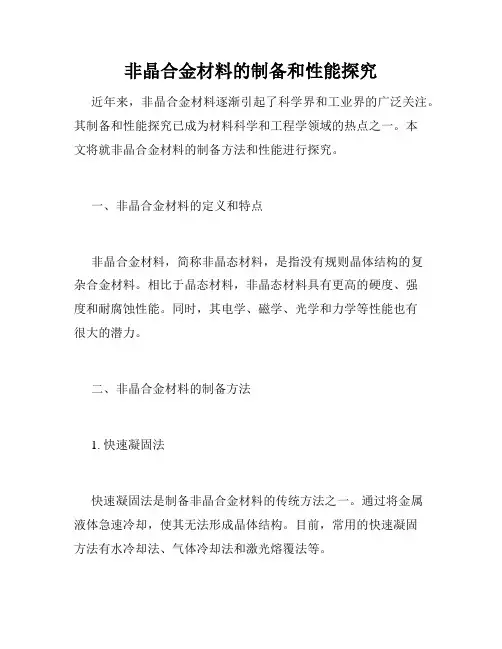 非晶合金材料的制备和性能探究

近年来，非晶合金材料逐渐引起了科学界和工业界的广泛关注。其制备和性能探究已成为材料科学和工程学领域的热点之一。本文将就非晶合金材料的制备方法和性能进行探究。

一、非晶合金材料的定义和特点

非晶合金材料，简称非晶态材料，是指没有规则晶体结构的复杂合金材料。相比于晶态材料，非晶态材料具有更高的硬度、强度和耐腐蚀性能。同时，其电学、磁学、光学和力学等性能也有很大的潜力。

二、非晶合金材料的制备方法

1. 快速凝固法

快速凝固法是制备非晶合金材料的传统方法之一。通过将金属液体急速冷却，使其无法形成晶体结构。目前，常用的快速凝固方法有水冷却法、气体冷却法和激光熔覆法等。